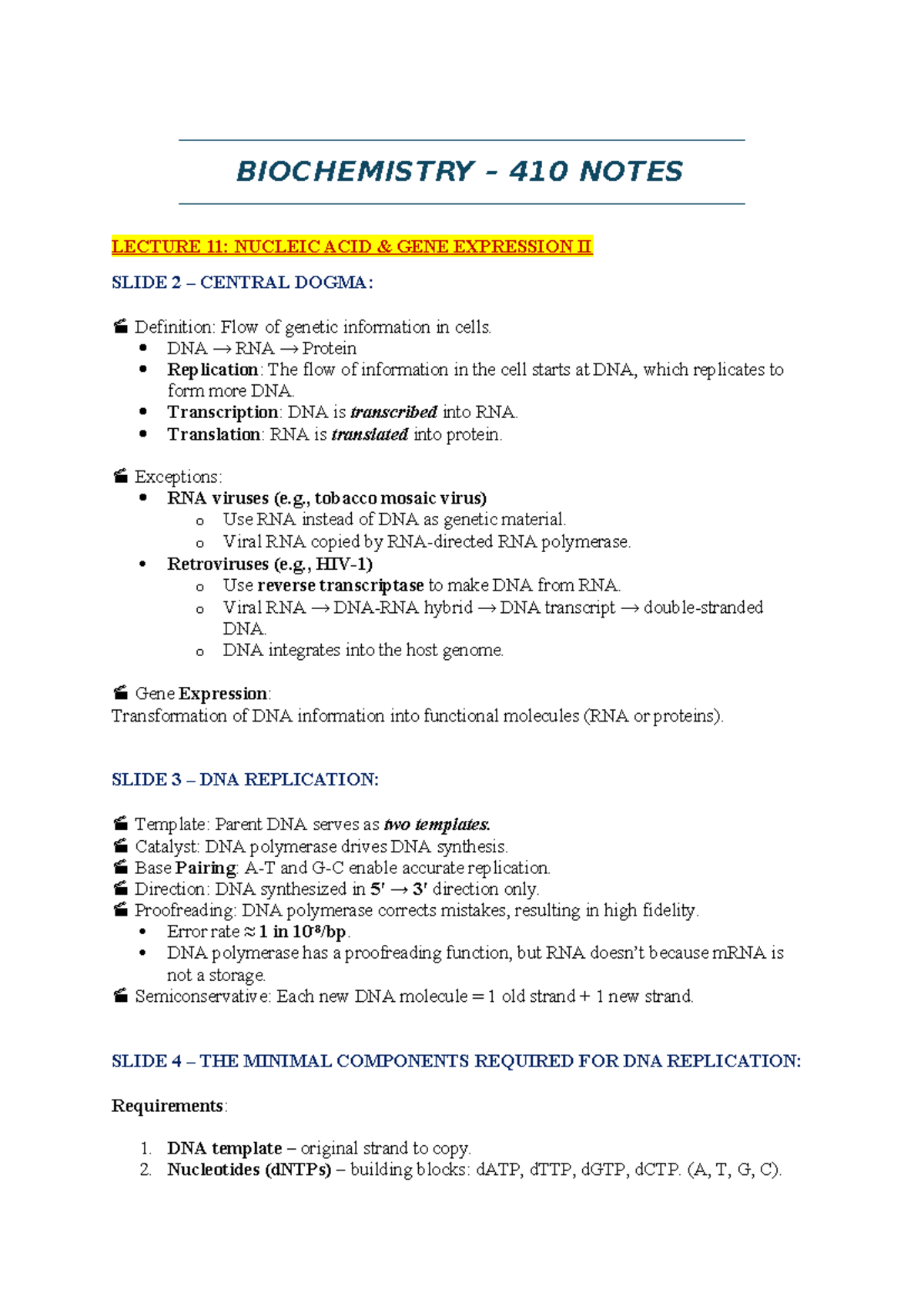 BIOCHEMISTRY – 410 NOTES

LECTURE 11: NUCLEIC ACID & GENE EXPRESSION II

SLIDE 2 – CENTRAL DOGMA:

Definition: Flow of genetic information in cells.
- DNA → RNA → Protein
- Replication: The flow of information in the cell starts at DNA, which replicates to form more DNA.
- Transcription: DNA is transcribed into RNA.
- Translation: RNA is translated into protein.

Exceptions:
- RNA viruses (e.g., tobacco mosaic virus)
  - Use RNA instead of DNA as genetic material.
  - Viral RNA copied by RNA-directed RNA polymerase.
- Retroviruses (e.g., HIV-1)
  - Use reverse transcriptase to make DNA from RNA.
  - Viral RNA → DNA-RNA hybrid → DNA transcript → double-stranded DNA.
  - DNA integrates into the host genome.

Gene Expression:
Transformation of DNA information into functional molecules (RNA or proteins).

SLIDE 3 – DNA REPLICATION:

Template: Parent DNA serves as two templates.
Catalyst: DNA polymerase drives DNA synthesis.
Base Pairing: A-T and G-C enable accurate replication.
Direction: DNA synthesized in 5′ → 3′ direction only.
Proofreading: DNA polymerase corrects mistakes, resulting in high fidelity.
- Error rate ≈ 1 in $10^8$/bp.
- DNA polymerase has a proofreading function, but RNA doesn't because mRNA is not a storage.
Semiconservative: Each new DNA molecule = 1 old strand + 1 new strand.

SLIDE 4 – THE MINIMAL COMPONENTS REQUIRED FOR DNA REPLICATION:

Requirements:

1. DNA template – original strand to copy.
2. Nucleotides (dNTPs) – building blocks: dATP, dTTP, dGTP, dCTP. (A, T, G, C).